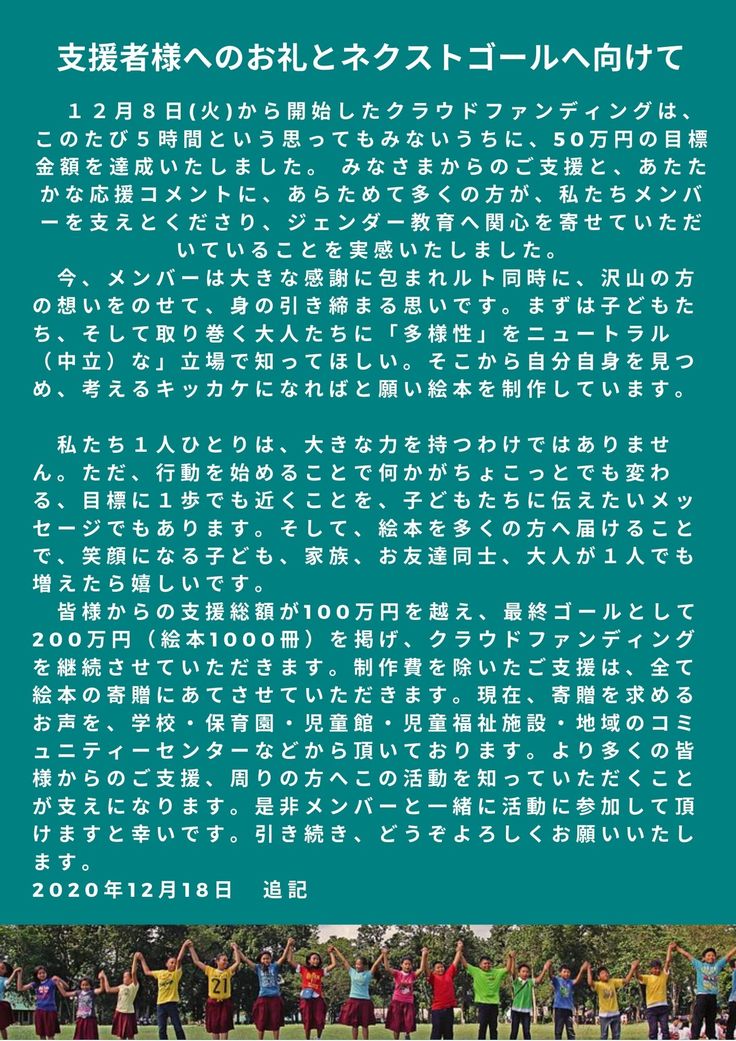 支援者様へのお礼とネクストゴールへ向けて

１２月８日(火)から開始したクラウドファンディングは、このたび５時間という思ってもみないうちに、50万円の目標金額を達成いたしました。 みなさまからのご支援と、あたたかな応援コメントに、あらためて多くの方が、私たちメンバーを支えとくださり、ジェンダー教育へ関心を寄せていただいていることを実感いたしました。
今、メンバーは大きな感謝に包まれルト同時に、沢山の方の想いをのせて、身の引き締まる思いです。まずは子どもたち、そして取り巻く大人たちに「多様性」をニュートラル（中立）な」立場で知ってほしい。そこから自分自身を見つめ、考えるキッカケになればと願い絵本を制作しています。

私たち１人ひとりは、大きな力を持つわけではありません。ただ、行動を始めることで何かがちょこっとでも変わる、目標に１歩でも近くことを、子どもたちに伝えたいメッセージでもあります。そして、絵本を多くの方へ届けることで、笑顔になる子ども、家族、お友達同士、大人が１人でも増えたら嬉しいです。
皆様からの支援総額が100万円を越え、最終ゴールとして200万円（絵本1000冊）を掲げ、クラウドファンディングを継続させていただきます。制作費を除いたご支援は、全て絵本の寄贈にあてさせていただきます。現在、寄贈を求めるお声を、学校・保育園・児童館・児童福祉施設・地域のコミュニティーセンターなどから頂いております。より多くの皆様からのご支援、周りの方へこの活動を知っていただくことが支えになります。是非メンバーと一緒に活動に参加して頂けますと幸いです。引き続き、どうぞよろしくお願いいたします。
2020年12月18日　追記

21